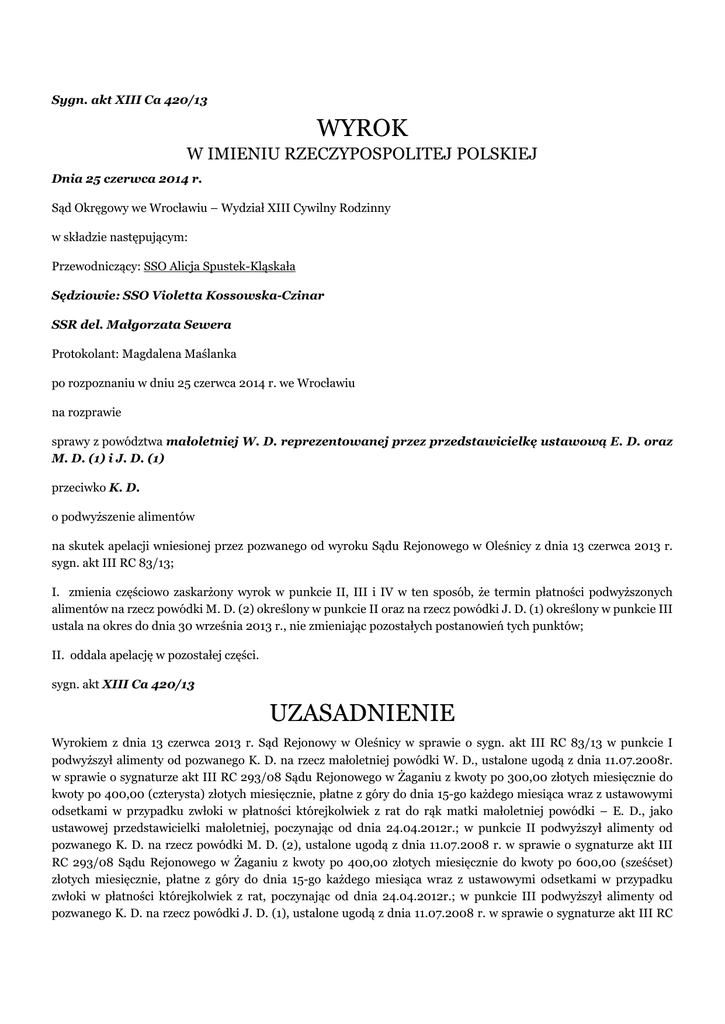 Sygn. akt XIII Ca 420/13

WYROK

W IMIENIU RZECZYPOSPOLITEJ POLSKIEJ

Dnia 25 czerwca 2014 r.

Sąd Okręgowy we Wrocławiu – Wydział XIII Cywilny Rodzinny

w składzie następującym:

Przewodniczący: SSO Alicja Spustek-Kląskała

Sędziowie: SSO Violetta Kossowska-Czinar

SSR del. Małgorzata Sewera

Protokolant: Magdalena Maślanka

po rozpoznaniu w dniu 25 czerwca 2014 r. we Wrocławiu

na rozprawie

sprawy z powództwa małoletniej W. D. reprezentowanej przez przedstawicielkę ustawową E. D. oraz M. D. (1) i J. D. (1)

przeciwko K. D.

o podwyższenie alimentów

na skutek apelacji wniesionej przez pozwanego od wyroku Sądu Rejonowego w Oleśnicy z dnia 13 czerwca 2013 r. sygn. akt III RC 83/13;

I. zmienia częściowo zaskarżony wyrok w punkcie II, III i IV w ten sposób, że termin płatności podwyższonych alimentów na rzecz powódki M. D. (2) określony w punkcie II oraz na rzecz powódki J. D. (1) określony w punkcie III ustala na okres do dnia 30 września 2013 r., nie zmieniając pozostałych postanowień tych punktów;

II. oddala apelację w pozostałej części.

sygn. akt XIII Ca 420/13

UZASADNIENIE

Wyrokiem z dnia 13 czerwca 2013 r. Sąd Rejonowy w Oleśnicy w sprawie o sygn. akt III RC 83/13 w punkcie I podwyższył alimenty od pozwanego K. D. na rzecz małoletniej powódki W. D., ustalone ugodą z dnia 11.07.2008r. w sprawie o sygnaturze akt III RC 293/08 Sądu Rejonowego w Żaganiu z kwoty po 300,00 złotych miesięcznie do kwoty po 400,00 (czterysta) złotych miesięcznie, płatne z góry do dnia 15-go każdego miesiąca wraz z ustawowymi odsetkami w przypadku zwłoki w płatności którejkolwiek z rat do rąk matki małoletniej powódki – E. D., jako ustawowej przedstawicielki małoletniej, poczynając od dnia 24.04.2012r.; w punkcie II podwyższył alimenty od pozwanego K. D. na rzecz powódki M. D. (2), ustalone ugodą z dnia 11.07.2008 r. w sprawie o sygnaturze akt III RC 293/08 Sądu Rejonowego w Żaganiu z kwoty po 400,00 złotych miesięcznie do kwoty po 600,00 (sześćset) złotych miesięcznie, płatne z góry do dnia 15-go każdego miesiąca wraz z ustawowymi odsetkami w przypadku zwłoki w płatności którejkolwiek z rat, poczynając od dnia 24.04.2012r.; w punkcie III podwyższył alimenty od pozwanego K. D. na rzecz powódki J. D. (1), ustalone ugodą z dnia 11.07.2008 r. w sprawie o sygnaturze akt III RC